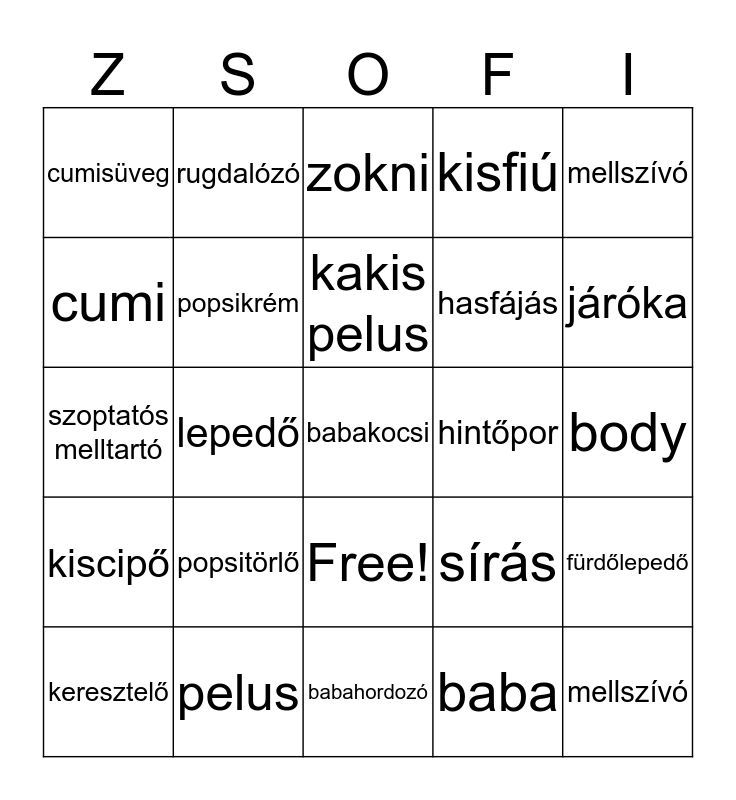 | Z | S | O | F | I |
|---|---|---|---|---|
| cumisüveg | rugdalózó | zokni | kisfiú | mellszívó |
| cumi | popsikrém | kakis pelus | hasfájás | járóka |
| szoptatós melltartó | lepedő | babakocsi | hintőpor | body |
| kiscipő | popsitörlő | Free! | sírás | fürdőlepedő |
| keresztelő | pelus | babahordozó | baba | mellszívó |